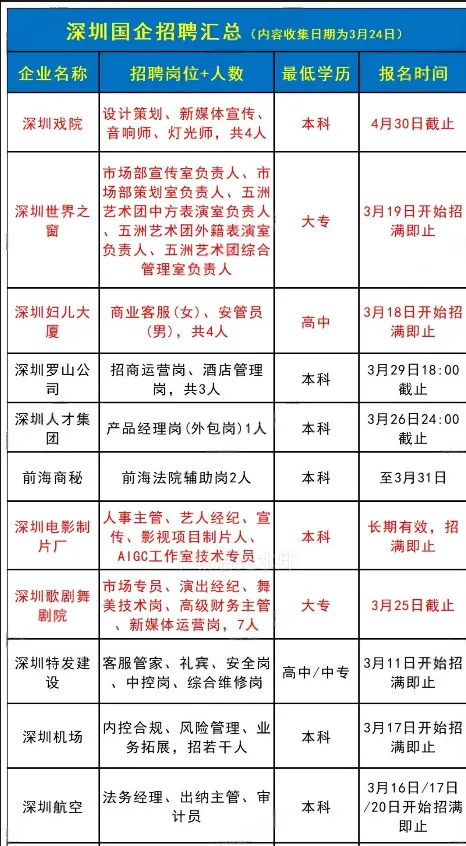 深圳国企招聘汇总（内容收集日期为3月24日）

| 企业名称 | 招聘岗位+人数 | 最低学历 | 报名时间 |
|---|---|---|---|
| 深圳戏院 | 设计策划、新媒体宣传、音响师、灯光师，共4人 | 本科 | 4月30日截止 |
| 深圳世界之窗 | 市场部宣传室负责人、市场部策划室负责人、五洲艺术团中方表演室负责人、五洲艺术团外籍表演室负责人、五洲艺术团综合管理室负责人 | 大专 | 3月19日开始招满即止 |
| 深圳妇儿大厦 | 商业客服（女）、安管员（男），共4人 | 高中 | 3月18日开始招满即止 |
| 深圳罗山公司 | 招商运营岗、酒店管理岗，共3人 | 本科 | 3月29日18:00截止 |
| 深圳人才集团 | 产品经理岗（外包岗）1人 | 本科 | 3月26日24:00截止 |
| 前海商秘 | 前海法院辅助岗2人 | 本科 | 至3月31日 |
| 深圳电影制片厂 | 人事主管、艺人经纪、宣传、影视项目制片人、AIGC工作室技术专员 | 本科 | 长期有效，招满即止 |
| 深圳歌剧舞剧院 | 市场专员、演出经纪、舞美技术岗、高级财务主管、新媒体运营岗，7人 | 大专 | 3月25日截止 |
| 深圳特发建设 | 客服管家、礼宾、安全岗、中控岗、综合维修岗 | 高中/中专 | 3月11日开始招满即止 |
| 深圳机场 | 内控合规、风险管理、业务拓展，招若干人 | 本科 | 3月17日开始招满即止 |
| 深圳航空 | 法务经理、出纳主管、审计员 | 本科 | 3月16日/17日/20日开始招满即止 |